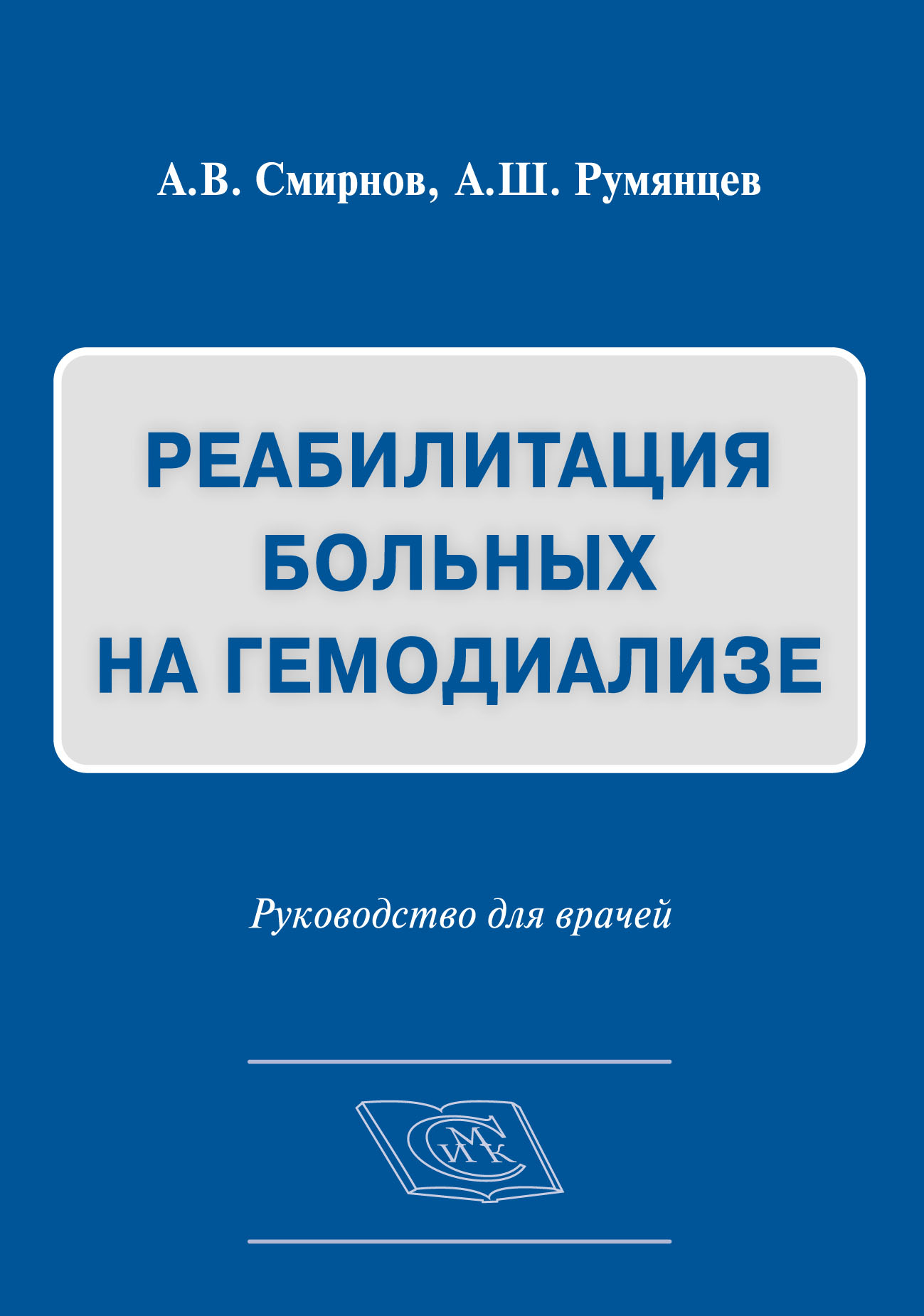 А.В. Смирнов, А.Ш. Румянцев

РЕАБИЛИТАЦИЯ БОЛЬНЫХ НА ГЕМОДИАЛИЗЕ

Руководство для врачей

СМИК